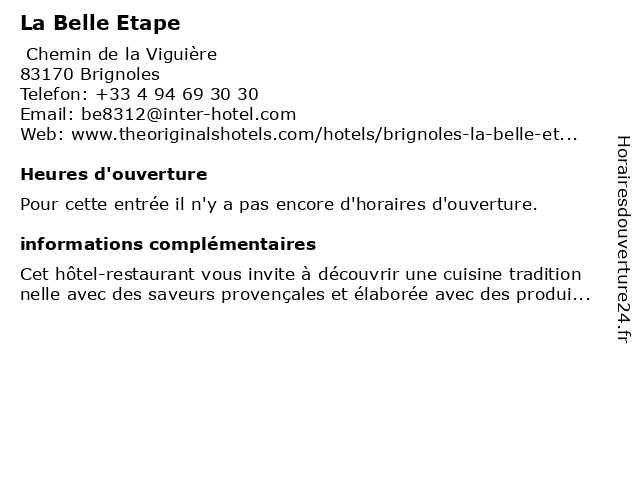 La Belle Etape

Chemin de la Viguière
83170 Brignoles
Telefon: +33 4 94 69 30 30
Email: be8312@inter-hotel.com
Web: www.theoriginalshotels.com/hotels/brignoles-la-belle-et...

Heures d'ouverture

Pour cette entrée il n'y a pas encore d'horaires d'ouverture.

informations complémentaires

Cet hôtel-restaurant vous invite à découvrir une cuisine tradition nelle avec des saveurs provençales et élaborée avec des produi...

Horairesdouverture24.fr